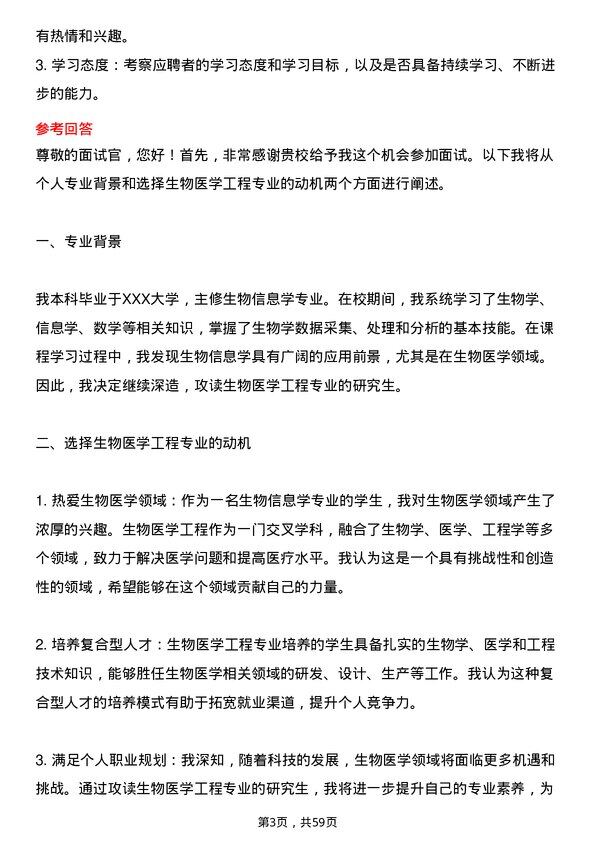 有热情和兴趣。

3. 学习态度：考察应聘者的学习态度和学习目标，以及是否具备持续学习、不断进步的能力。

参考回答

尊敬的面试官，您好！首先，非常感谢贵校给予我这个机会参加面试。以下我将从个人专业背景和选择生物医学工程专业的动机两个方面进行阐述。

一、专业背景

我本科毕业于XXX大学，主修生物信息学专业。在校期间，我系统学习了生物学、信息学、数学等相关知识，掌握了生物学数据采集、处理和分析的基本技能。在课程学习过程中，我发现生物信息学具有广阔的应用前景，尤其是在生物医学领域。因此，我决定继续深造，攻读生物医学工程专业的研究生。

二、选择生物医学工程专业的动机

1. 热爱生物医学领域：作为一名生物信息学专业的学生，我对生物医学领域产生了浓厚的兴趣。生物医学工程作为一门交叉学科，融合了生物学、医学、工程学等多个领域，致力于解决医学问题和提高医疗水平。我认为这是一个具有挑战性和创造性的领域，希望能够在这个领域贡献自己的力量。

2. 培养复合型人才：生物医学工程专业培养的学生具备扎实的生物学、医学和工程技术知识，能够胜任生物医学相关领域的研发、设计、生产等工作。我认为这种复合型人才的培养模式有助于拓宽就业渠道，提升个人竞争力。

3. 满足个人职业规划：我深知，随着科技的发展，生物医学领域将面临更多机遇和挑战。通过攻读生物医学工程专业的研究生，我将进一步提升自己的专业素养，为

第3页，共59页